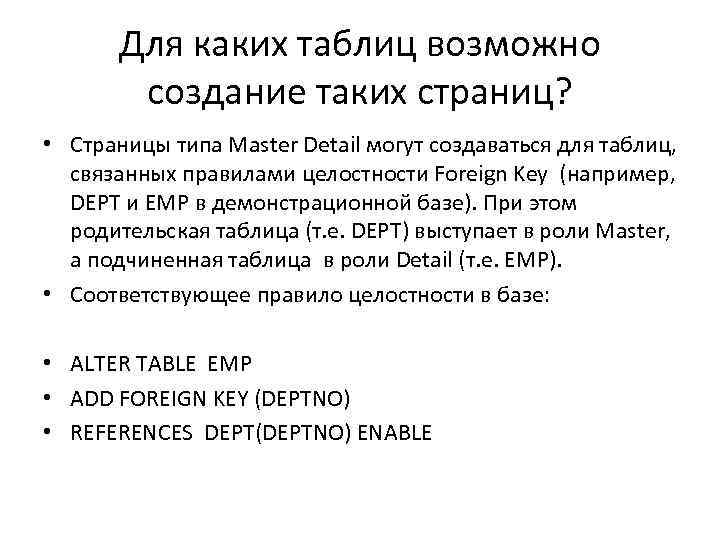 Для каких таблиц возможно создание таких страниц?

• Страницы типа Master Detail могут создаваться для таблиц, связанных правилами целостности Foreign Key (например, DEPT и EMP в демонстрационной базе). При этом родительская таблица (т.е. DEPT) выступает в роли Master, а подчиненная таблица в роли Detail (т.е. EMP).
• Соответствующее правило целостности в базе:

• ALTER TABLE EMP
• ADD FOREIGN KEY (DEPTNO)
• REFERENCES DEPT(DEPTNO) ENABLE